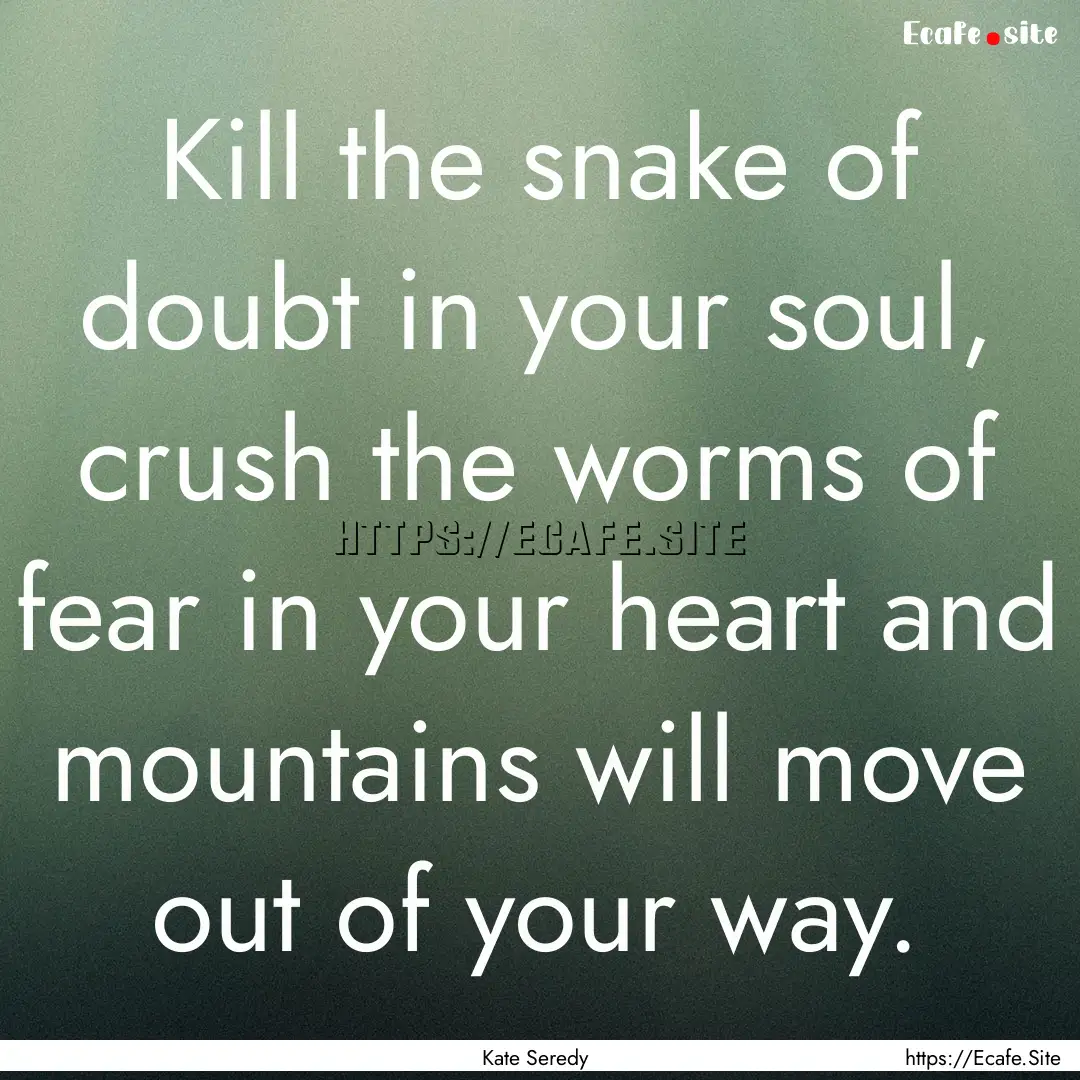 Ecafe.site

Kill the snake of doubt in your soul, crush the worms of fear in your heart and mountains will move out of your way.

HTTPS://ECAFE.SITE

Kate Seredy

https://Ecafe.Site